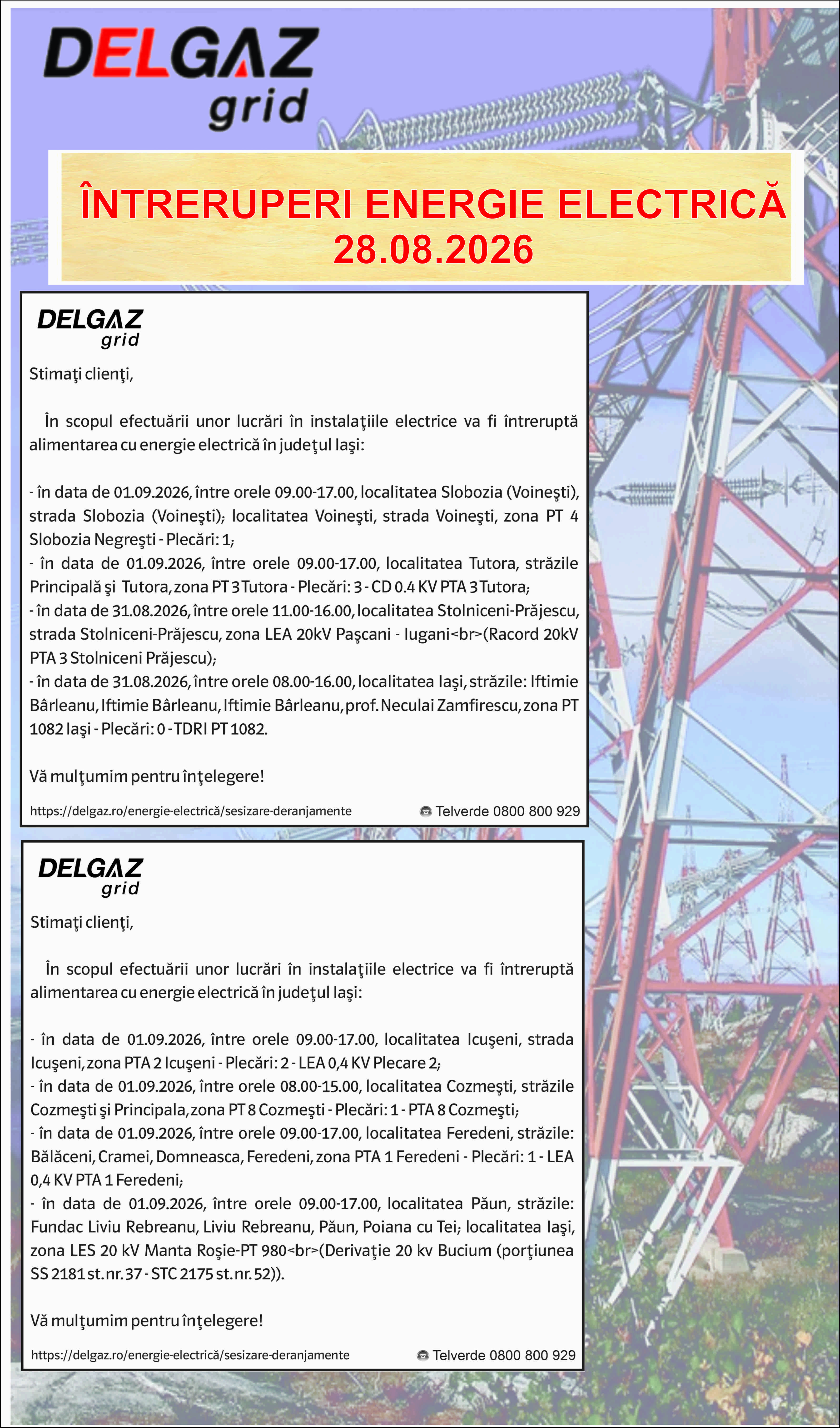 DELGAZ grid

ÎNTRERUPERI ENERGIE ELECTRICĂ 28.08.2026

DELGAZ grid

Stimaţi clienţi,

În scopul efectuării unor lucrări în instalaţiile electrice va fi întreruptă alimentarea cu energie electrică în judeţul Iaşi:

- în data de 01.09.2026, între orele 09.00-17.00, localitatea Slobozia (Voineşti), strada Slobozia (Voineşti); localitatea Voineşti, strada Voineşti, zona PT 4 Slobozia Negreşti - Plecări: 1;
- în data de 01.09.2026, între orele 09.00-17.00, localitatea Tutora, străzile Principală şi Tutora, zona PT 3 Tutora - Plecări: 3 - CD 0.4 KV PTA 3 Tutora;
- în data de 31.08.2026, între orele 11.00-16.00, localitatea Stolniceni-Prăjescu, strada Stolniceni-Prăjescu, zona LEA 20kV Paşcani - Iugani<br>(Racord 20kV PTA 3 Stolniceni Prăjescu);
- în data de 31.08.2026, între orele 08.00-16.00, localitatea Iaşi, străzile: Iftimie Bârleanu, Iftimie Bârleanu, Iftimie Bârleanu, prof. Neculai Zamfirescu, zona PT 1082 Iaşi - Plecări: 0 - TDRI PT 1082.

Vă mulţumim pentru înţelegere!

https://delgaz.ro/energie-electrică/sesizare-deranjamente Telverde 0800 800 929

DELGAZ grid

Stimaţi clienţi,

În scopul efectuării unor lucrări în instalaţiile electrice va fi întreruptă alimentarea cu energie electrică în judeţul Iaşi:

- în data de 01.09.2026, între orele 09.00-17.00, localitatea Icuşeni, strada Icuşeni, zona PTA 2 Icuşeni - Plecări: 2 - LEA 0,4 KV Plecare 2;
- în data de 01.09.2026, între orele 08.00-15.00, localitatea Cozmeşti, străzile Cozmeşti şi Principala, zona PT 8 Cozmeşti - Plecări: 1 - PTA 8 Cozmeşti;
- în data de 01.09.2026, între orele 09.00-17.00, localitatea Feredeni, străzile: Bălăceni, Cramei, Domneasca, Feredeni, zona PTA 1 Feredeni - Plecări: 1 - LEA 0,4 KV PTA 1 Feredeni;
- în data de 01.09.2026, între orele 09.00-17.00, localitatea Păun, străzile: Fundac Liviu Rebreanu, Liviu Rebreanu, Păun, Poiana cu Tei; localitatea Iaşi, zona LES 20 kV Manta Roşie-PT 980<br>(Derivaţie 20 kv Bucium (porţiunea SS 2181 st. nr. 37 - STC 2175 st. nr. 52)).

Vă mulţumim pentru înţelegere!

https://delgaz.ro/energie-electrică/sesizare-deranjamente Telverde 0800 800 929